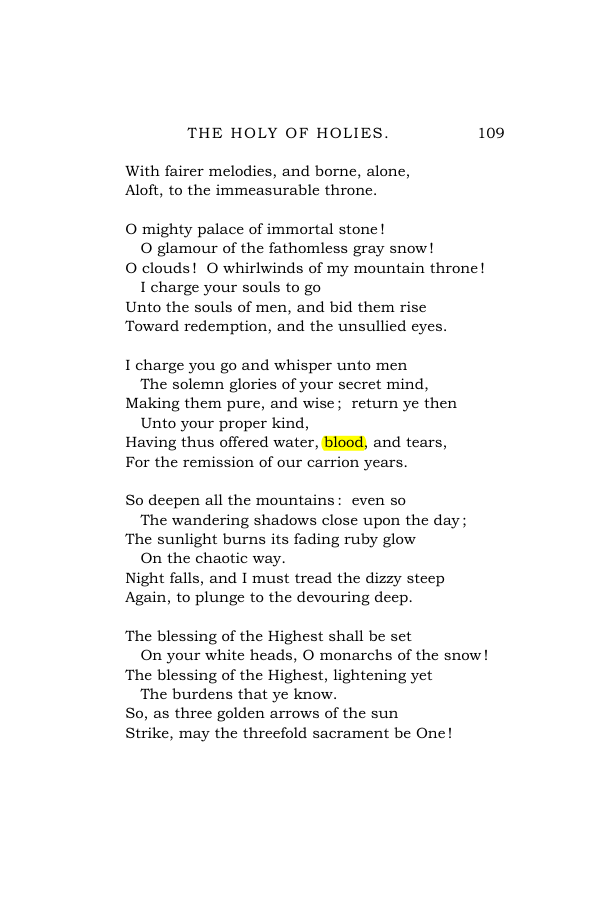 THE HOLY OF HOLIES. 109

With fairer melodies, and borne, alone,
Aloft, to the immeasurable throne.

O mighty palace of immortal stone!
O glamour of the fathomless gray snow!
O clouds! O whirlwinds of my mountain throne!
I charge your souls to go
Unto the souls of men, and bid them rise
Toward redemption, and the unsullied eyes.

I charge you go and whisper unto men
The solemn glories of your secret mind,
Making them pure, and wise; return ye then
Unto your proper kind,
Having thus offered water, blood, and tears,
For the remission of our carrion years.

So deepen all the mountains: even so
The wandering shadows close upon the day;
The sunlight burns its fading ruby glow
On the chaotic way.
Night falls, and I must tread the dizzy steep
Again, to plunge to the devouring deep.

The blessing of the Highest shall be set
On your white heads, O monarchs of the snow!
The blessing of the Highest, lightening yet
The burdens that ye know.
So, as three golden arrows of the sun
Strike, may the threefold sacrament be One!